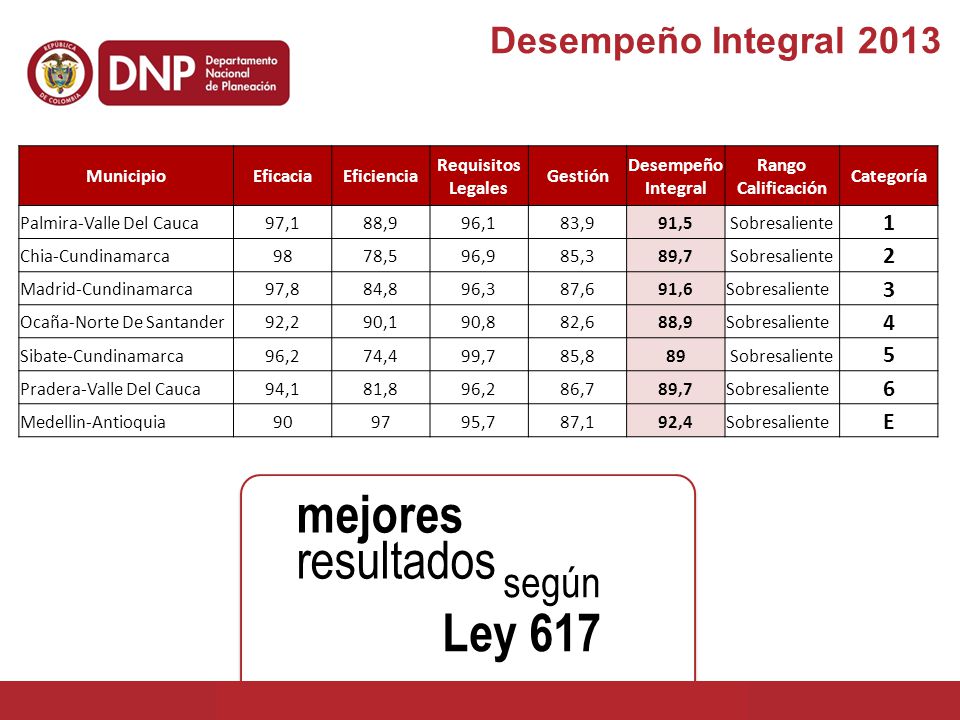 REPÚBLICA DE COLOMBIA
DNP Departamento Nacional de Planeación

Desempeño Integral 2013

| Municipio | Eficacia | Eficiencia | Requisitos Legales | Gestión | Desempeño Integral | Rango Calificación | Categoría |
|---|---|---|---|---|---|---|---|
| Palmira-Valle Del Cauca | 97,1 | 88,9 | 96,1 | 83,9 | 91,5 | Sobresaliente | 1 |
| Chia-Cundinamarca | 98 | 78,5 | 96,9 | 85,3 | 89,7 | Sobresaliente | 2 |
| Madrid-Cundinamarca | 97,8 | 84,8 | 96,3 | 87,6 | 91,6 | Sobresaliente | 3 |
| Ocaña-Norte De Santander | 92,2 | 90,1 | 90,8 | 82,6 | 88,9 | Sobresaliente | 4 |
| Sibate-Cundinamarca | 96,2 | 74,4 | 99,7 | 85,8 | 89 | Sobresaliente | 5 |
| Pradera-Valle Del Cauca | 94,1 | 81,8 | 96,2 | 86,7 | 89,7 | Sobresaliente | 6 |
| Medellin-Antioquia | 90 | 97 | 95,7 | 87,1 | 92,4 | Sobresaliente | E |

mejores resultados según Ley 617